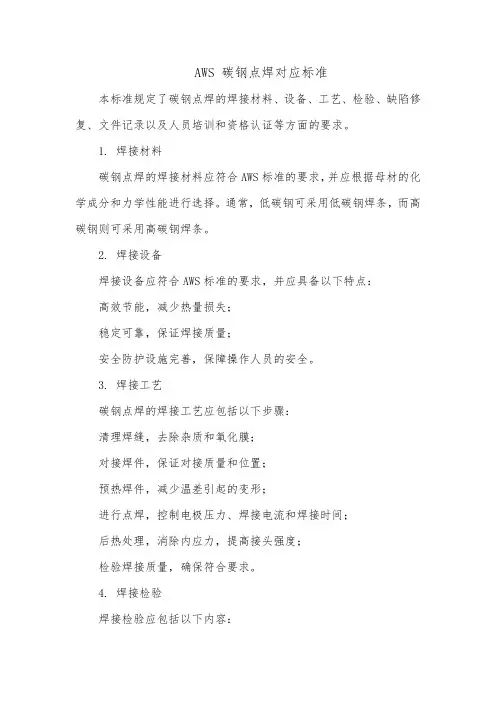 AWS 碳钢点焊对应标准

本标准规定了碳钢点焊的焊接材料、设备、工艺、检验、缺陷修复、文件记录以及人员培训和资格认证等方面的要求。

1. 焊接材料

碳钢点焊的焊接材料应符合 AWS 标准的要求，并应根据母材的化学成分和力学性能进行选择。通常，低碳钢可采用低碳钢焊条，而高碳钢则可采用高碳钢焊条。

2. 焊接设备

焊接设备应符合 AWS 标准的要求，并应具备以下特点：

高效节能，减少热量损失；

稳定可靠，保证焊接质量；

安全防护设施完善，保障操作人员的安全。

3. 焊接工艺

碳钢点焊的焊接工艺应包括以下步骤：

清理焊缝，去除杂质和氧化膜；

对接焊件，保证对接质量和位置；

预热焊件，减少温差引起的变形；

进行点焊，控制电极压力、焊接电流和焊接时间；

后热处理，消除内应力，提高接头强度；

检验焊接质量，确保符合要求。

4. 焊接检验

焊接检验应包括以下内容：